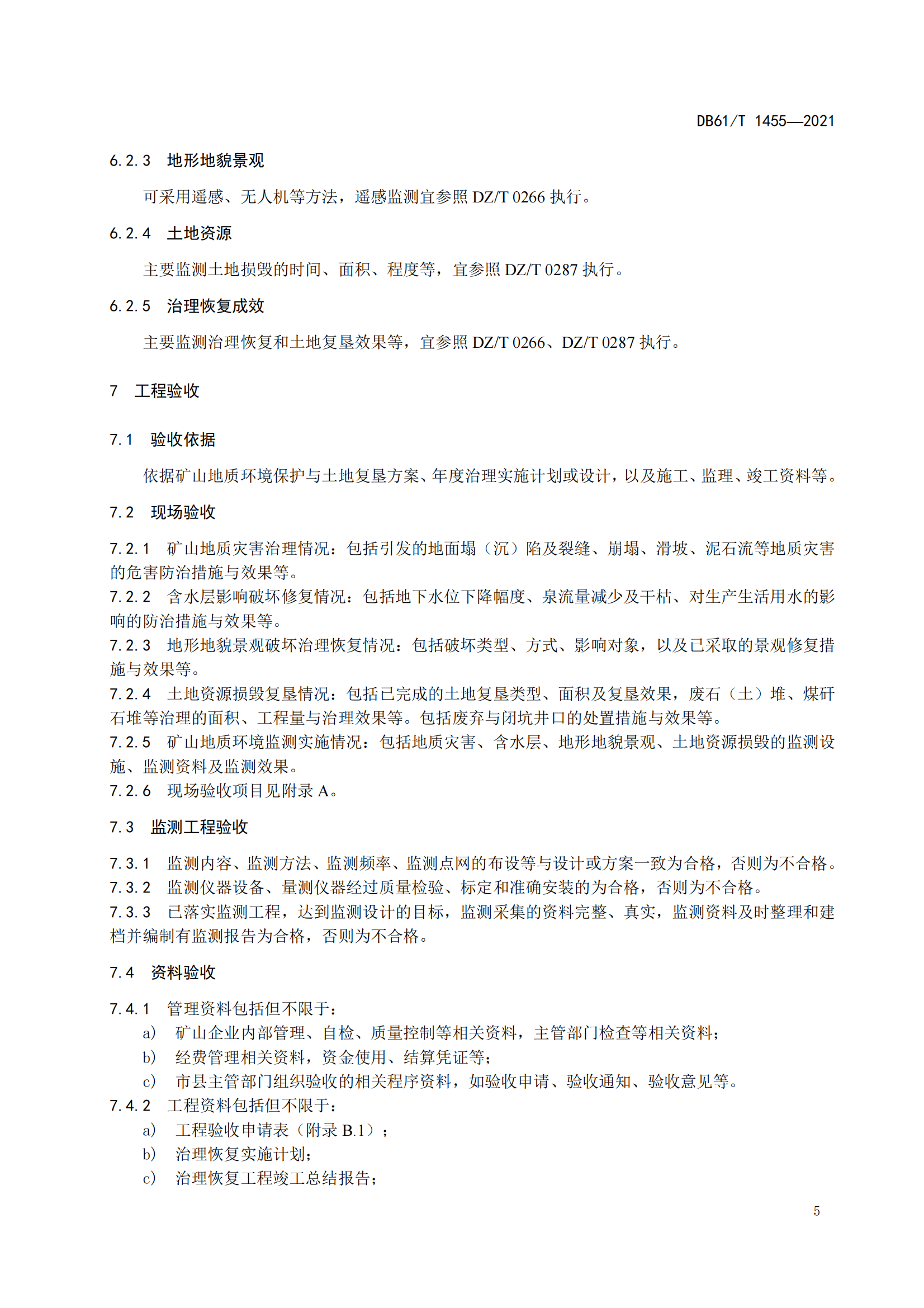 DB61/T 1455—2021

6.2.3 地形地貌景观

可采用遥感、无人机等方法，遥感监测宜参照 DZ/T 0266 执行。

6.2.4 土地资源

主要监测土地损毁的时间、面积、程度等，宜参照 DZ/T 0287 执行。

6.2.5 治理恢复成效

主要监测治理恢复和土地复垦效果等，宜参照 DZ/T 0266、DZ/T 0287 执行。

7 工程验收

7.1 验收依据

依据矿山地质环境保护与土地复垦方案、年度治理实施计划或设计，以及施工、监理、竣工资料等。

7.2 现场验收

7.2.1 矿山地质灾害治理情况：包括引发的地面塌（沉）陷及裂缝、崩塌、滑坡、泥石流等地质灾害的危害防治措施与效果等。
7.2.2 含水层影响破坏修复情况：包括地下水位下降幅度、泉流量减少及干枯、对生产生活用水的影响的防治措施与效果等。
7.2.3 地形地貌景观破坏治理恢复情况：包括破坏类型、方式、影响对象，以及已采取的景观修复措施与效果等。
7.2.4 土地资源损毁复垦情况：包括已完成的土地复垦类型、面积及复垦效果，废石（土）堆、煤矸石堆等治理的面积、工程量与治理效果等。包括废弃与闭坑井口的处置措施与效果等。
7.2.5 矿山地质环境监测实施情况：包括地质灾害、含水层、地形地貌景观、土地资源损毁的监测设施、监测资料及监测效果。
7.2.6 现场验收项目见附录 A。

7.3 监测工程验收

7.3.1 监测内容、监测方法、监测频率、监测点网的布设等与设计或方案一致为合格，否则为不合格。
7.3.2 监测仪器设备、量测仪器经过质量检验、标定和准确安装的为合格，否则为不合格。
7.3.3 已落实监测工程，达到监测设计的目标，监测采集的资料完整、真实，监测资料及时整理和建档并编制有监测报告为合格，否则为不合格。

7.4 资料验收

7.4.1 管理资料包括但不限于：
a) 矿山企业内部管理、自检、质量控制等相关资料，主管部门检查等相关资料；
b) 经费管理相关资料，资金使用、结算凭证等；
c) 市县主管部门组织验收的相关程序资料，如验收申请、验收通知、验收意见等。
7.4.2 工程资料包括但不限于：
a) 工程验收申请表（附录 B.1）；
b) 治理恢复实施计划；
c) 治理恢复工程竣工总结报告；

5